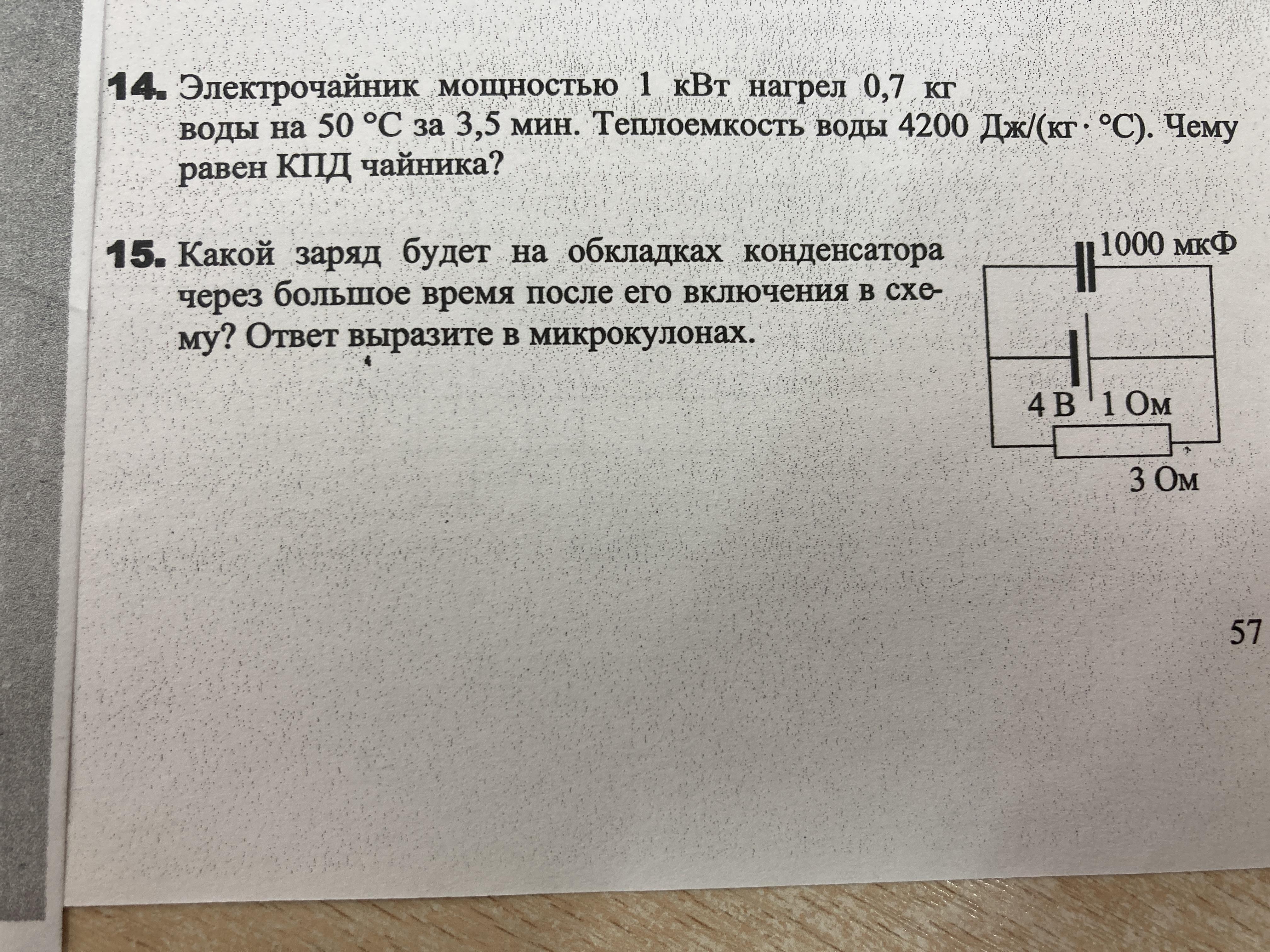 14. Электрочайник мощностью 1 кВт нагрел 0,7 кг воды на 50 °C за 3,5 мин. Теплоемкость воды 4200 Дж/(кг · °C). Чему равен КПД чайника?

15. Какой заряд будет на обкладках конденсатора через большое время после его включения в схему? Ответ выразите в микрокулонах.

1000 мкФ
4 В
1 Ом
3 Ом

57